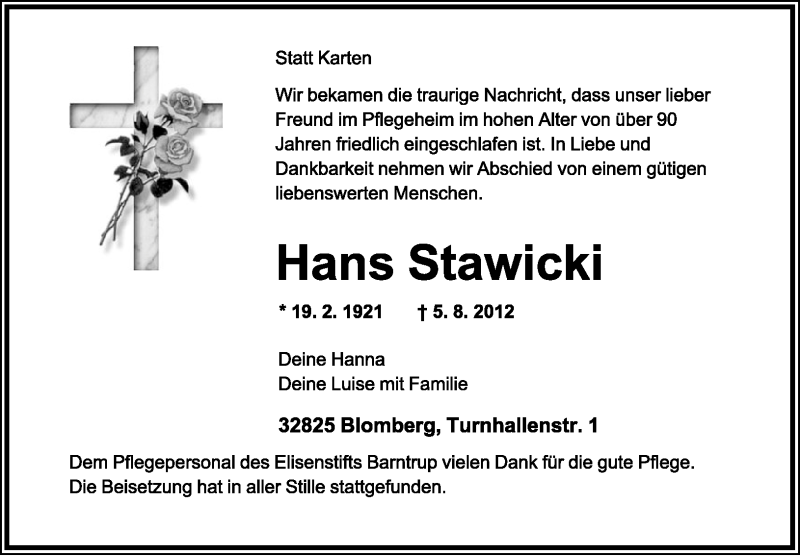 Statt Karten

Wir bekamen die traurige Nachricht, dass unser lieber Freund im Pflegeheim im hohen Alter von über 90 Jahren friedlich eingeschlafen ist. In Liebe und Dankbarkeit nehmen wir Abschied von einem gütigen liebenswerten Menschen.

Hans Stawicki

* 19. 2. 1921 † 5. 8. 2012

Deine Hanna
Deine Luise mit Familie

32825 Blomberg, Turnhallenstr. 1

Dem Pflegepersonal des Elisenstifts Barntrup vielen Dank für die gute Pflege.
Die Beisetzung hat in aller Stille stattgefunden.